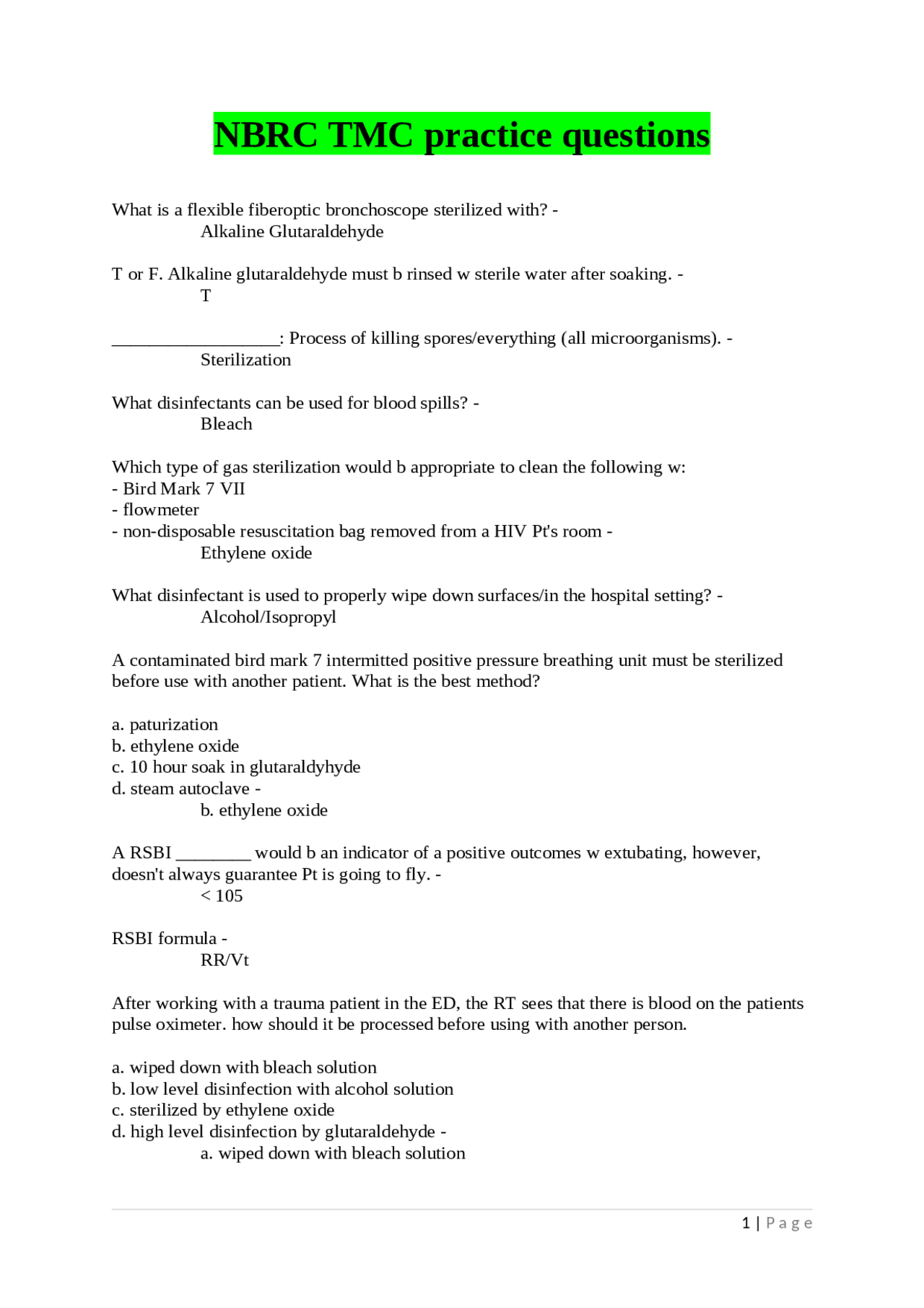 NBRC TMC practice questions

What is a flexible fiberoptic bronchoscope sterilized with? -
Alkaline Glutaraldehyde

T or F. Alkaline glutaraldehyde must b rinsed w sterile water after soaking. -
T

___________________: Process of killing spores/everything (all microorganisms). -
Sterilization

What disinfectants can be used for blood spills? -
Bleach

Which type of gas sterilization would b appropriate to clean the following w:
- Bird Mark 7 VII
- flowmeter
- non-disposable resuscitation bag removed from a HIV Pt's room -
Ethylene oxide

What disinfectant is used to properly wipe down surfaces/in the hospital setting? -
Alcohol/Isopropyl

A contaminated bird mark 7 intermitted positive pressure breathing unit must be sterilized before use with another patient. What is the best method?

a. paturization
b. ethylene oxide
c. 10 hour soak in glutaraldyhyde
d. steam autoclave -
b. ethylene oxide

A RSBI ________ would b an indicator of a positive outcomes w extubating, however, doesn't always guarantee Pt is going to fly. -
< 105

RSBI formula -
RR/Vt

After working with a trauma patient in the ED, the RT sees that there is blood on the patients pulse oximeter. how should it be processed before using with another person.

a. wiped down with bleach solution
b. low level disinfection with alcohol solution
c. sterilized by ethylene oxide
d. high level disinfection by glutaraldehyde -
a. wiped down with bleach solution

1 | Page